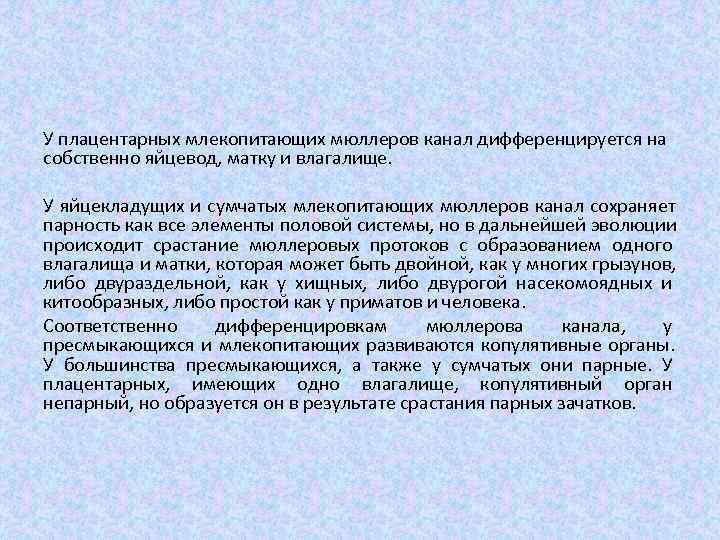 У плацентарных млекопитающих мюллеров канал дифференцируется на собственно яйцевод, матку и влагалище.

У яйцекладущих и сумчатых млекопитающих мюллеров канал сохраняет парность как все элементы половой системы, но в дальнейшей эволюции происходит срастание мюллеровых протоков с образованием одного влагалища и матки, которая может быть двойной, как у многих грызунов, либо двураздельной, как у хищных, либо двурогой насекомоядных и китообразных, либо простой как у приматов и человека.

Соответственно дифференцировкам мюллерова канала, у пресмыкающихся и млекопитающих развиваются копулятивные органы. У большинства пресмыкающихся, а также у сумчатых они парные. У плацентарных, имеющих одно влагалище, копулятивный орган непарный, но образуется он в результате срастания парных зачатков.